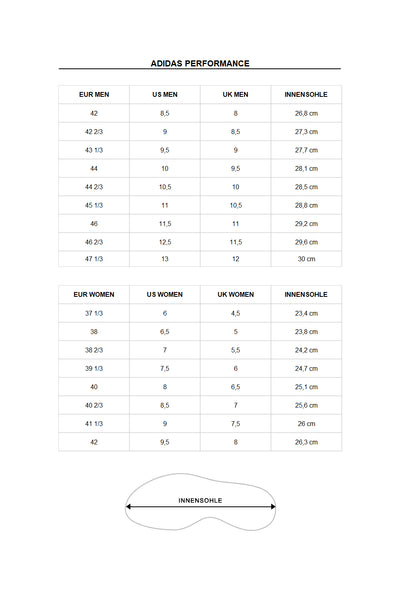 ADIDAS PERFORMANCE

| EUR MEN | US MEN | UK MEN | INNENSOHLE |
|---|---|---|---|
| 42 | 8,5 | 8 | 26,8 cm |
| 42 2/3 | 9 | 8,5 | 27,3 cm |
| 43 1/3 | 9,5 | 9 | 27,7 cm |
| 44 | 10 | 9,5 | 28,1 cm |
| 44 2/3 | 10,5 | 10 | 28,5 cm |
| 45 1/3 | 11 | 10,5 | 28,8 cm |
| 46 | 11,5 | 11 | 29,2 cm |
| 46 2/3 | 12,5 | 11,5 | 29,6 cm |
| 47 1/3 | 13 | 12 | 30 cm |

| EUR WOMEN | US WOMEN | UK WOMEN | INNENSOHLE |
|---|---|---|---|
| 37 1/3 | 6 | 4,5 | 23,4 cm |
| 38 | 6,5 | 5 | 23,8 cm |
| 38 2/3 | 7 | 5,5 | 24,2 cm |
| 39 1/3 | 7,5 | 6 | 24,7 cm |
| 40 | 8 | 6,5 | 25,1 cm |
| 40 2/3 | 8,5 | 7 | 25,6 cm |
| 41 1/3 | 9 | 7,5 | 26 cm |
| 42 | 9,5 | 8 | 26,3 cm |

INNENSOHLE